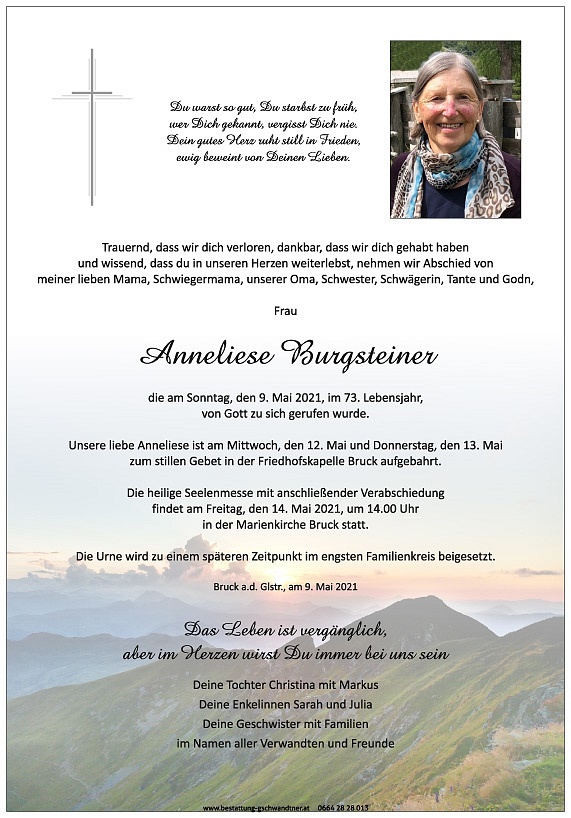 Du warst so gut, Du starbst zu früh,
wer Dich gekannt, vergisst Dich nie.
Dein gutes Herz ruht still in Frieden,
ewig beweint von Deinen Lieben.

Trauernd, dass wir dich verloren, dankbar, dass wir dich gehabt haben und wissend, dass du in unseren Herzen weiterlebst, nehmen wir Abschied von meiner lieben Mama, Schwiegermama, unserer Oma, Schwester, Schwägerin, Tante und Godn,

Frau

Anneliese Burgsteiner

die am Sonntag, den 9. Mai 2021, im 73. Lebensjahr, von Gott zu sich gerufen wurde.

Unsere liebe Anneliese ist am Mittwoch, den 12. Mai und Donnerstag, den 13. Mai zum stillen Gebet in der Friedhofskapelle Bruck aufgebahrt.

Die heilige Seelenmesse mit anschließender Verabschiedung findet am Freitag, den 14. Mai 2021, um 14.00 Uhr in der Marienkirche Bruck statt.

Die Urne wird zu einem späteren Zeitpunkt im engsten Familienkreis beigesetzt.

Bruck a.d. Glstr., am 9. Mai 2021

Das Leben ist vergänglich,
aber im Herzen wirst Du immer bei uns sein

Deine Tochter Christina mit Markus
Deine Enkelinnen Sarah und Julia
Deine Geschwister mit Familien
im Namen aller Verwandten und Freunde

www.bestattung-gschwandtner.at 0664 28 28 013